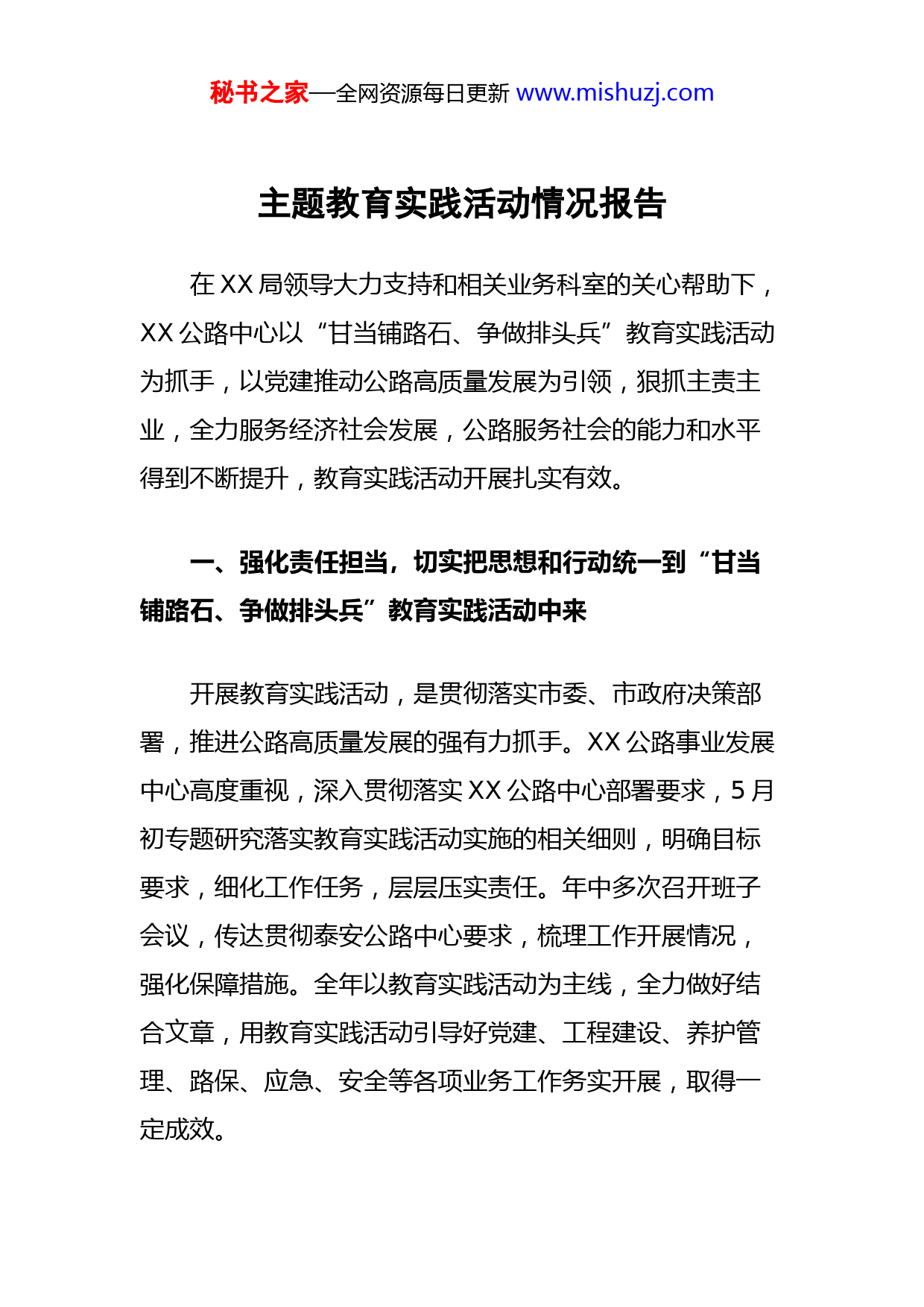 秘书之家—全网资源每日更新 www.mishuzj.com

主题教育实践活动情况报告

在 XX 局领导大力支持和相关业务科室的关心帮助下，XX 公路中心以“甘当铺路石、争做排头兵”教育实践活动为抓手，以党建推动公路高质量发展为引领，狠抓主责主业，全力服务经济社会发展，公路服务社会的能力和水平得到不断提升，教育实践活动开展扎实有效。

一、强化责任担当，切实把思想和行动统一到“甘当铺路石、争做排头兵”教育实践活动中来

开展教育实践活动，是贯彻落实市委、市政府决策部署，推进公路高质量发展的强有力抓手。XX 公路事业发展中心高度重视，深入贯彻落实 XX 公路中心部署要求，5 月初专题研究落实教育实践活动实施的相关细则，明确目标要求，细化工作任务，层层压实责任。年中多次召开班子会议，传达贯彻泰安公路中心要求，梳理工作开展情况，强化保障措施。全年以教育实践活动为主线，全力做好结合文章，用教育实践活动引导好党建、工程建设、养护管理、路保、应急、安全等各项业务工作务实开展，取得一定成效。